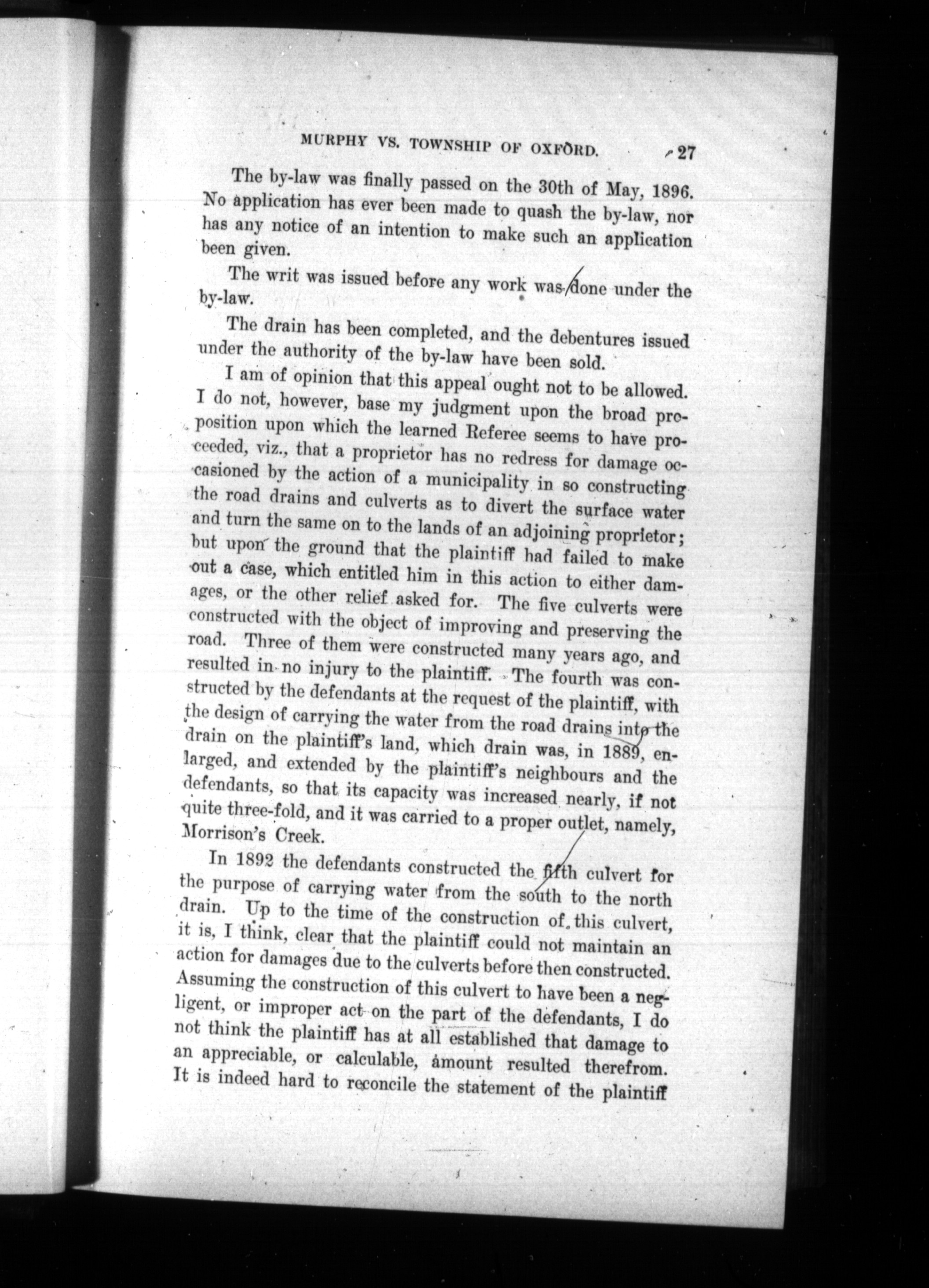 MURPHY VS. TOWNSHIP OF OXFORD. 27

The by-law was finally passed on the 30th of May, 1896. No application has ever been made to quash the by-law, nor has any notice of an intention to make such an application been given.

The writ was issued before any work was done under the by-law.

The drain has been completed, and the debentures issued under the authority of the by-law have been sold.

I am of opinion that this appeal ought not to be allowed. I do not, however, base my judgment upon the broad proposition upon which the learned Referee seems to have proceeded, viz., that a proprietor has no redress for damage occasioned by the action of a municipality in so constructing the road drains and culverts as to divert the surface water and turn the same on to the lands of an adjoining proprietor; but upon the ground that the plaintiff had failed to make out a case, which entitled him in this action to either damages, or the other relief asked for. The five culverts were constructed with the object of improving and preserving the road. Three of them were constructed many years ago, and resulted in no injury to the plaintiff. The fourth was constructed by the defendants at the request of the plaintiff, with the design of carrying the water from the road drains into the drain on the plaintiff's land, which drain was, in 1889, enlarged, and extended by the plaintiff's neighbours and the defendants, so that its capacity was increased nearly, if not quite three-fold, and it was carried to a proper outlet, namely, Morrison's Creek.

In 1892 the defendants constructed the fifth culvert for the purpose of carrying water from the south to the north drain. Up to the time of the construction of this culvert, it is, I think, clear that the plaintiff could not maintain an action for damages due to the culverts before then constructed. Assuming the construction of this culvert to have been a negligent, or improper act on the part of the defendants, I do not think the plaintiff has at all established that damage to an appreciable, or calculable, amount resulted therefrom. It is indeed hard to reconcile the statement of the plaintiff